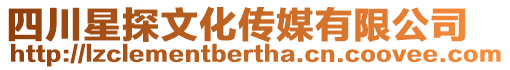 四川星探文化传媒有限公司
http://lzclementbertha.cn.coovee.com